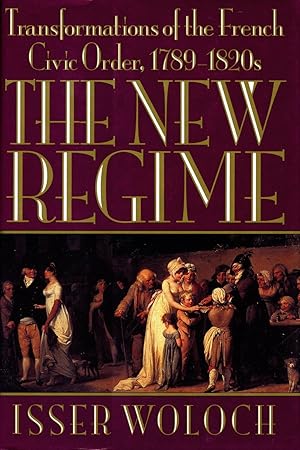 Transformations of the French Civic Order, 1789–1820s

THE NEW REGIME

ISSER WOLOCH